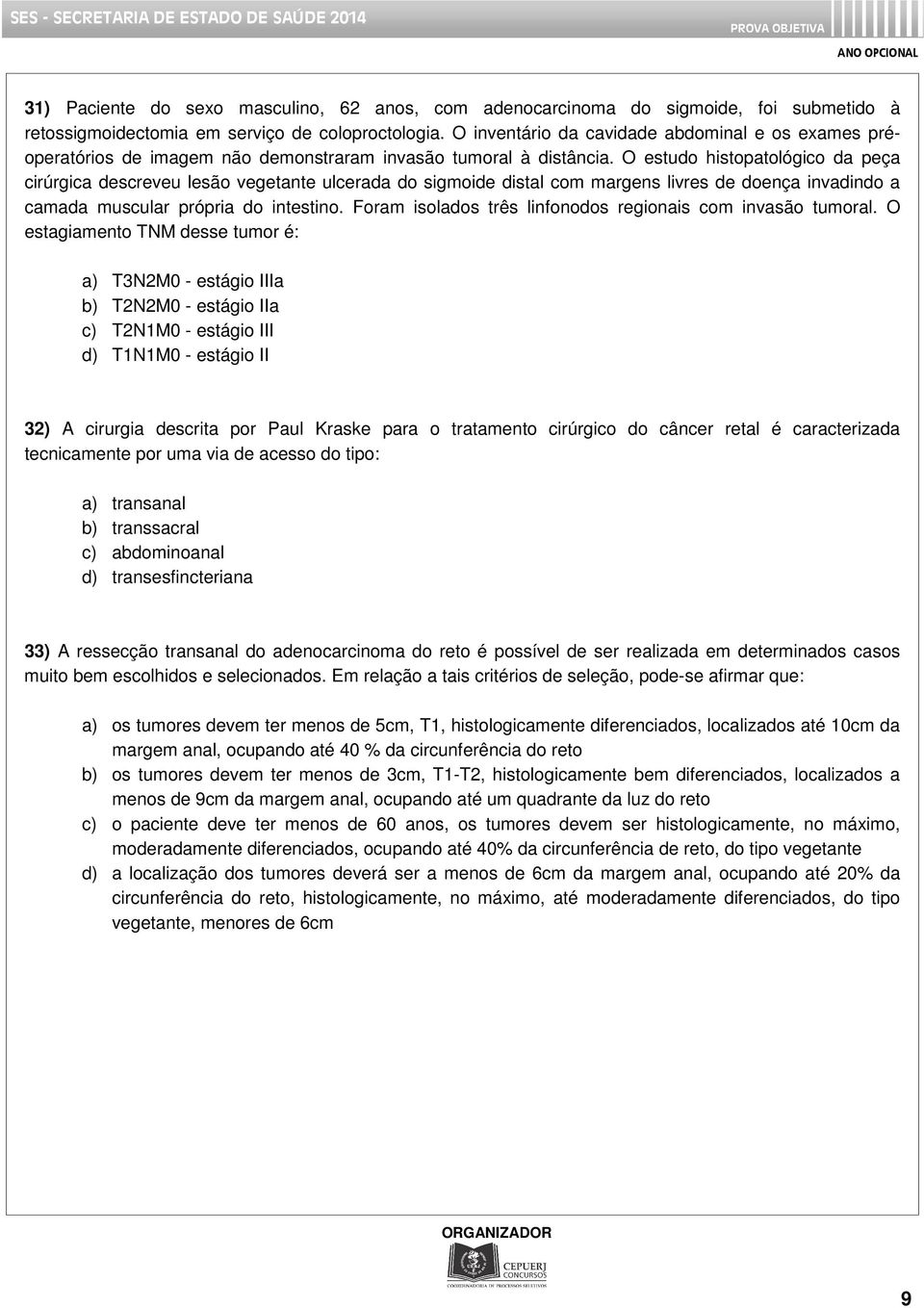 SES - SECRETARIA DE ESTADO DE SAÚDE 2014

PROVA OBJETIVA

ANO OPCIONAL

31) Paciente do sexo masculino, 62 anos, com adenocarcinoma do sigmoide, foi submetido à retossigmoidectomia em serviço de coloproctologia. O inventário da cavidade abdominal e os exames pré-operatórios de imagem não demonstraram invasão tumoral à distância. O estudo histopatológico da peça cirúrgica descreveu lesão vegetante ulcerada do sigmoide distal com margens livres de doença invadindo a camada muscular própria do intestino. Foram isolados três linfonodos regionais com invasão tumoral. O estagiamento TNM desse tumor é:

a) T3N2M0 - estágio IIIa
b) T2N2M0 - estágio IIa
c) T2N1M0 - estágio III
d) T1N1M0 - estágio II

32) A cirurgia descrita por Paul Kraske para o tratamento cirúrgico do câncer retal é caracterizada tecnicamente por uma via de acesso do tipo:

a) transanal
b) transsacral
c) abdominoanal
d) transesfincteriana

33) A ressecção transanal do adenocarcinoma do reto é possível de ser realizada em determinados casos muito bem escolhidos e selecionados. Em relação a tais critérios de seleção, pode-se afirmar que:

a) os tumores devem ter menos de 5cm, T1, histologicamente diferenciados, localizados até 10cm da margem anal, ocupando até 40 % da circunferência do reto
b) os tumores devem ter menos de 3cm, T1-T2, histologicamente bem diferenciados, localizados a menos de 9cm da margem anal, ocupando até um quadrante da luz do reto
c) o paciente deve ter menos de 60 anos, os tumores devem ser histologicamente, no máximo, moderadamente diferenciados, ocupando até 40% da circunferência de reto, do tipo vegetante
d) a localização dos tumores deverá ser a menos de 6cm da margem anal, ocupando até 20% da circunferência do reto, histologicamente, no máximo, até moderadamente diferenciados, do tipo vegetante, menores de 6cm

ORGANIZADOR
CEPUERJ CONCURSOS
COORDENADORIA DE PROCESSOS SELETIVOS

9